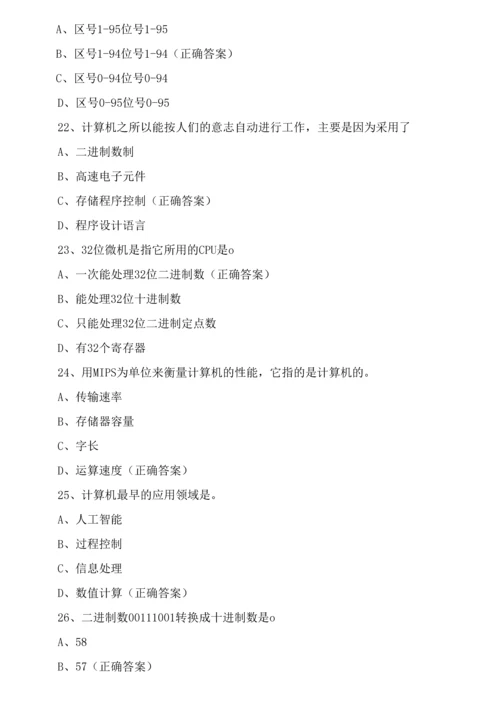 A、区号1-95位号1-95

B、区号1-94位号1-94（正确答案）

C、区号0-94位号0-94

D、区号0-95位号0-95

22、计算机之所以能按人们的意志自动进行工作，主要是因为采用了

A、二进制数制

B、高速电子元件

C、存储程序控制（正确答案）

D、程序设计语言

23、32位微机是指它所用的CPU是o

A、一次能处理32位二进制数（正确答案）

B、能处理32位十进制数

C、只能处理32位二进制定点数

D、有32个寄存器

24、用MIPS为单位来衡量计算机的性能，它指的是计算机的。

A、传输速率

B、存储器容量

C、字长

D、运算速度（正确答案）

25、计算机最早的应用领域是。

A、人工智能

B、过程控制

C、信息处理

D、数值计算（正确答案）

26、二进制数00111001转换成十进制数是o

A、58

B、57（正确答案）